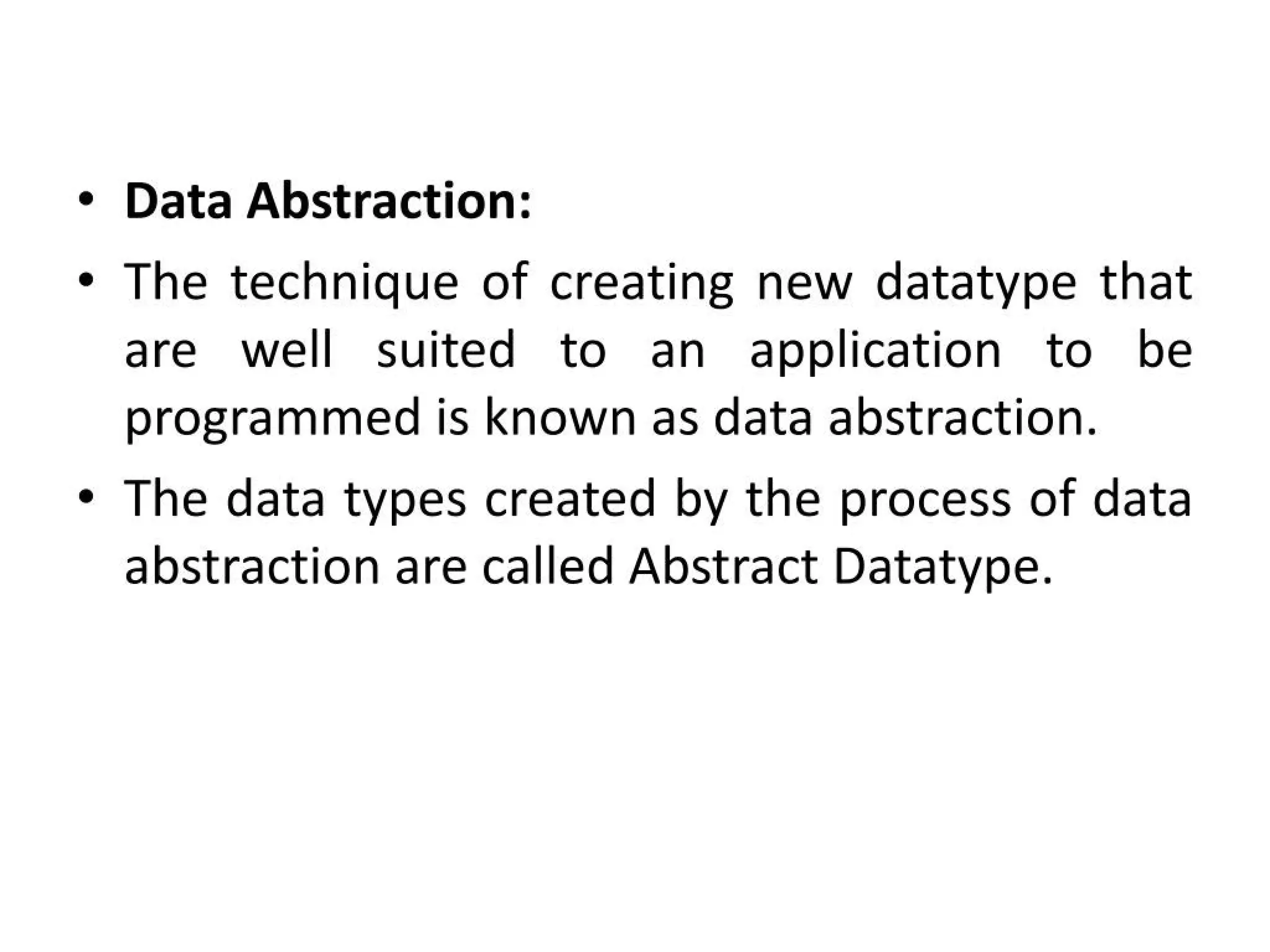 • Data Abstraction:

• The technique of creating new datatype that are well suited to an application to be programmed is known as data abstraction.

• The data types created by the process of data abstraction are called Abstract Datatype.